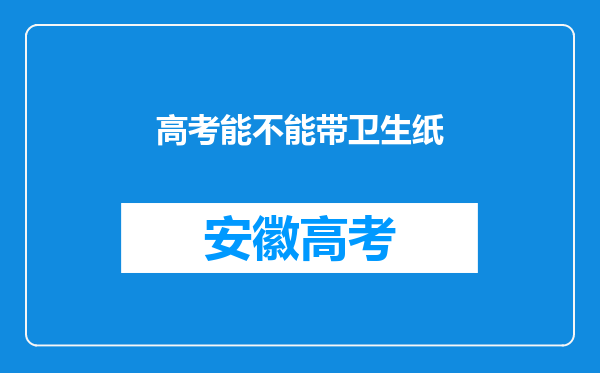 高考能不能带卫生纸

安徽高考